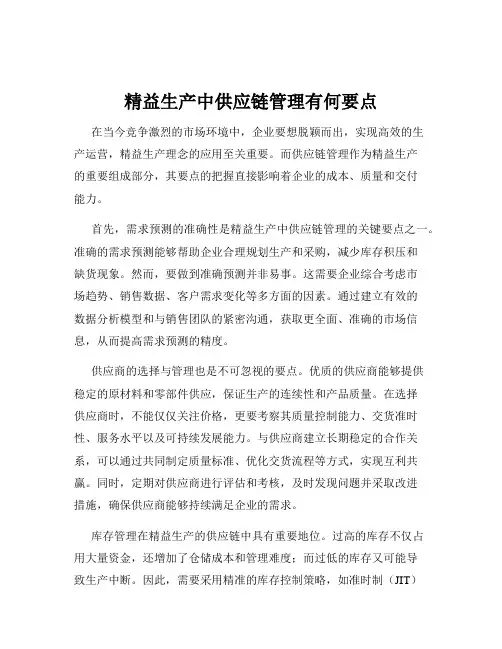 精益生产中供应链管理有何要点

在当今竞争激烈的市场环境中，企业要想脱颖而出，实现高效的生产运营，精益生产理念的应用至关重要。而供应链管理作为精益生产的重要组成部分，其要点的把握直接影响着企业的成本、质量和交付能力。

首先，需求预测的准确性是精益生产中供应链管理的关键要点之一。准确的需求预测能够帮助企业合理规划生产和采购，减少库存积压和缺货现象。然而，要做到准确预测并非易事。这需要企业综合考虑市场趋势、销售数据、客户需求变化等多方面的因素。通过建立有效的数据分析模型和与销售团队的紧密沟通，获取更全面、准确的市场信息，从而提高需求预测的精度。

供应商的选择与管理也是不可忽视的要点。优质的供应商能够提供稳定的原材料和零部件供应，保证生产的连续性和产品质量。在选择供应商时，不能仅仅关注价格，更要考察其质量控制能力、交货准时性、服务水平以及可持续发展能力。与供应商建立长期稳定的合作关系，可以通过共同制定质量标准、优化交货流程等方式，实现互利共赢。同时，定期对供应商进行评估和考核，及时发现问题并采取改进措施，确保供应商能够持续满足企业的需求。

库存管理在精益生产的供应链中具有重要地位。过高的库存不仅占用大量资金，还增加了仓储成本和管理难度；而过低的库存又可能导致生产中断。因此，需要采用精准的库存控制策略，如准时制（JIT）